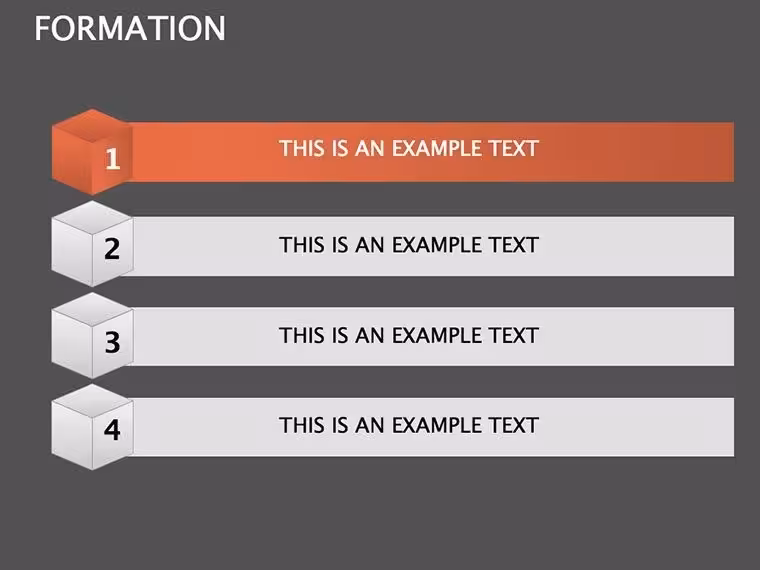 FORMATION

1
THIS IS AN EXAMPLE TEXT

2
THIS IS AN EXAMPLE TEXT

3
THIS IS AN EXAMPLE TEXT

4
THIS IS AN EXAMPLE TEXT